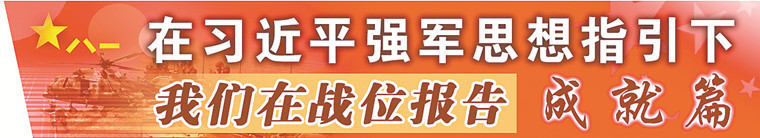 八一

在习近平强军思想指引下

我们在战位报告

成就篇